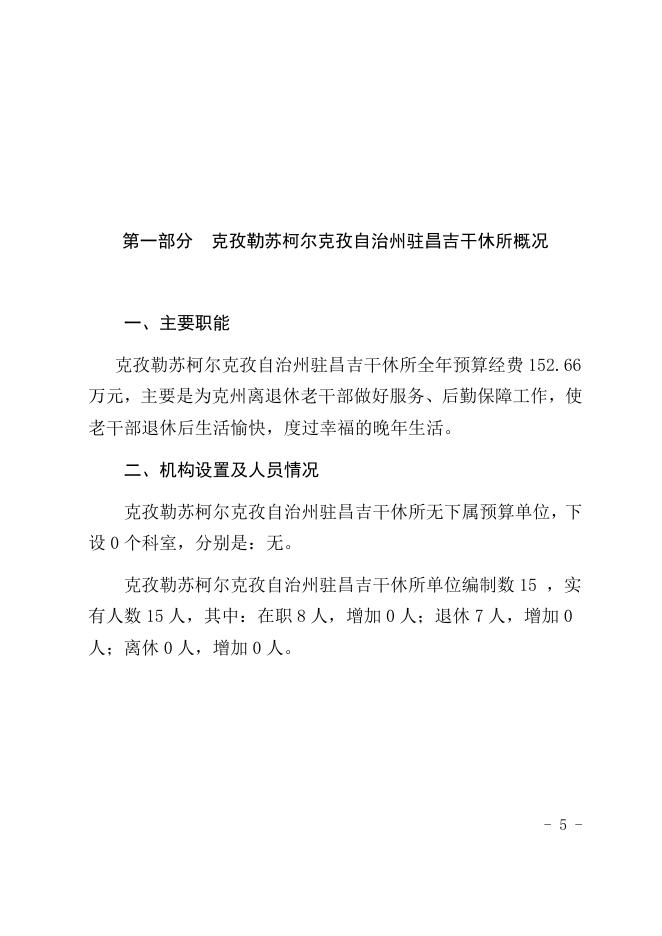 第一部分　克孜勒苏柯尔克孜自治州驻昌吉干休所概况

一、主要职能

克孜勒苏柯尔克孜自治州驻昌吉干休所全年预算经费 152.66 万元，主要是为克州离退休老干部做好服务、后勤保障工作，使老干部退休后生活愉快，度过幸福的晚年生活。

二、机构设置及人员情况

克孜勒苏柯尔克孜自治州驻昌吉干休所无下属预算单位，下设 0 个科室，分别是：无。

克孜勒苏柯尔克孜自治州驻昌吉干休所单位编制数 15 ，实有人数 15 人，其中：在职 8 人，增加 0 人；退休 7 人，增加 0 人；离休 0 人，增加 0 人。

- 5 -